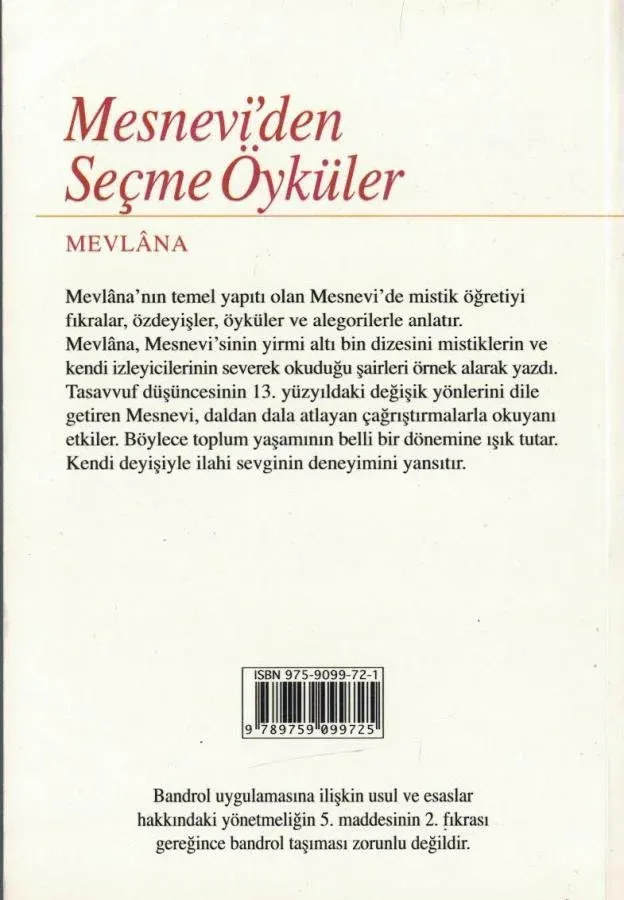 Mesnevi'den
Seçme Öyküler

MEVLÂNA

Mevlâna'nın temel yapıtı olan Mesnevi'de mistik öğretiyi fıkralar, özdeyişler, öyküler ve alegorilerle anlatır. Mevlâna, Mesnevi'sinin yirmi altı bin dizesini mistiklerin ve kendi izleyicilerinin severek okuduğu şairleri örnek alarak yazdı. Tasavvuf düşüncesinin 13. yüzyıldaki değişik yönlerini dile getiren Mesnevi, daldan dala atlayan çağrıştırmalarla okuyanı etkiler. Böylece toplum yaşamının belli bir dönemine ışık tutar. Kendi deyişiyle ilahi sevginin deneyimini yansıtır.

ISBN 975-9099-72-1
9 789759 099725

Bandrol uygulamasına ilişkin usul ve esaslar hakkındaki yönetmeliğin 5. maddesinin 2. fıkrası gereğince bandrol taşıması zorunlu değildir.